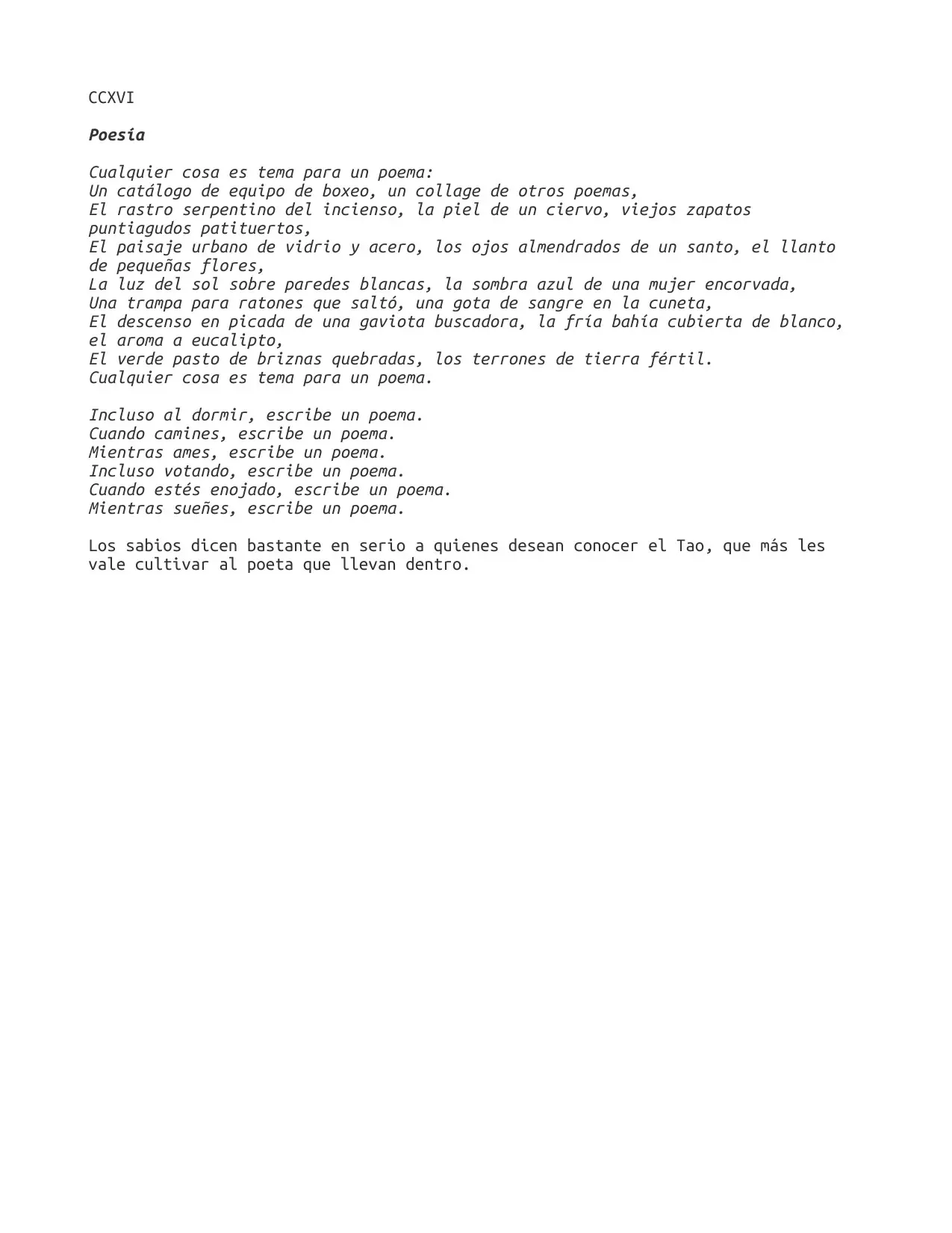 CCXVI

Poesía

Cualquier cosa es tema para un poema:
Un catálogo de equipo de boxeo, un collage de otros poemas,
El rastro serpentino del incienso, la piel de un ciervo, viejos zapatos puntiagudos patituertos,
El paisaje urbano de vidrio y acero, los ojos almendrados de un santo, el llanto de pequeñas flores,
La luz del sol sobre paredes blancas, la sombra azul de una mujer encorvada,
Una trampa para ratones que saltó, una gota de sangre en la cuneta,
El descenso en picada de una gaviota buscadora, la fría bahía cubierta de blanco, el aroma a eucalipto,
El verde pasto de briznas quebradas, los terrones de tierra fértil.
Cualquier cosa es tema para un poema.

Incluso al dormir, escribe un poema.
Cuando camines, escribe un poema.
Mientras ames, escribe un poema.
Incluso votando, escribe un poema.
Cuando estés enojado, escribe un poema.
Mientras sueñes, escribe un poema.

Los sabios dicen bastante en serio a quienes desean conocer el Tao, que más les vale cultivar al poeta que llevan dentro.